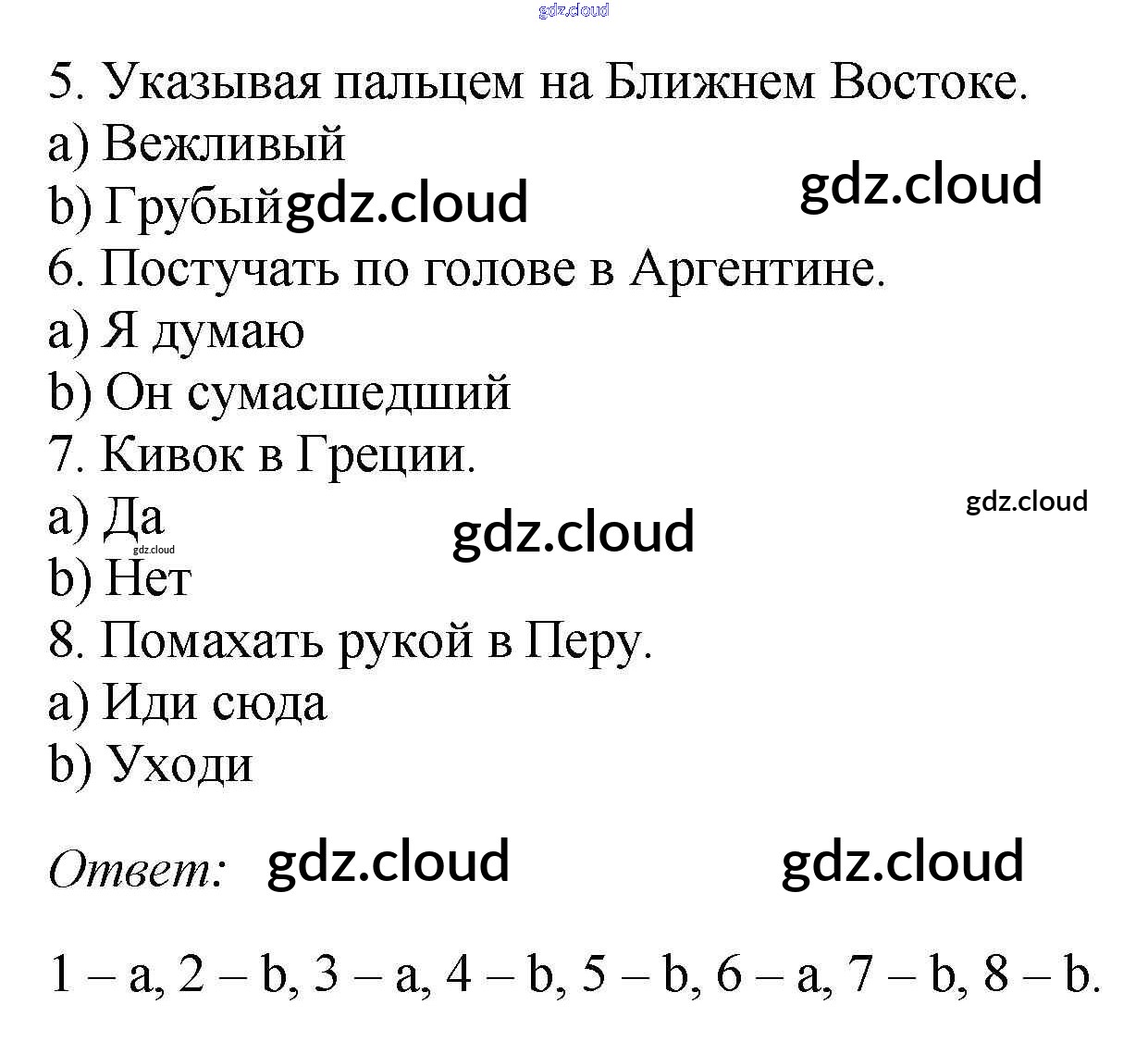 5. Указывая пальцем на Ближнем Востоке.
a) Вежливый
b) Грубый

6. Постучать по голове в Аргентине.
a) Я думаю
b) Он сумасшедший

7. Кивок в Греции.
a) Да
b) Нет

8. Помахать рукой в Перу.
a) Иди сюда
b) Уходи

Ответ:

1 – a, 2 – b, 3 – a, 4 – b, 5 – b, 6 – a, 7 – b, 8 – b.

gdz.cloud